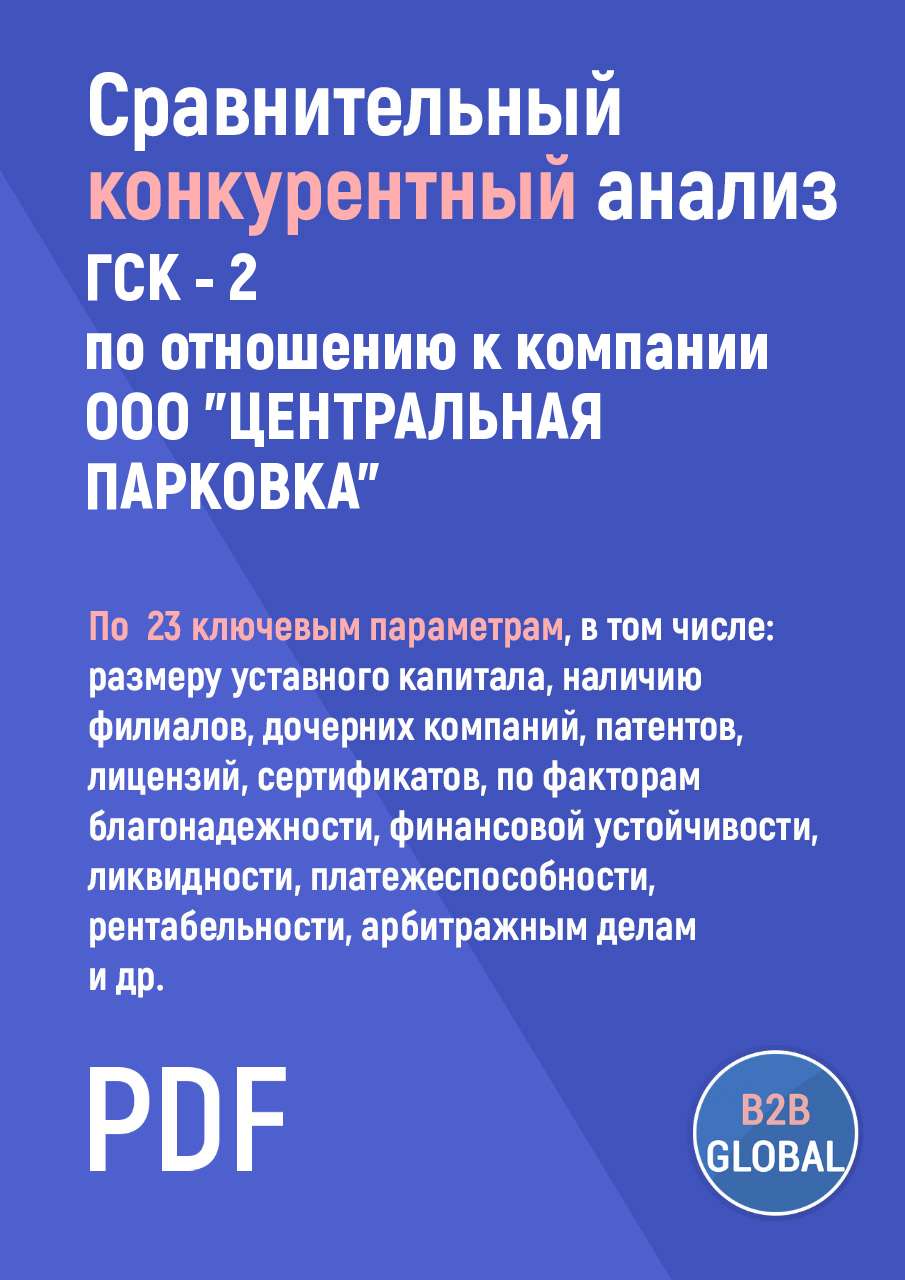 Сравнительный конкурентный анализ ГСК - 2 по отношению к компании ООО "ЦЕНТРАЛЬНАЯ ПАРКОВКА"

По 23 ключевым параметрам, в том числе: размеру уставного капитала, наличию филиалов, дочерних компаний, патентов, лицензий, сертификатов, по факторам благонадежности, финансовой устойчивости, ликвидности, платежеспособности, рентабельности, арбитражным делам и др.

PDF

B2B GLOBAL